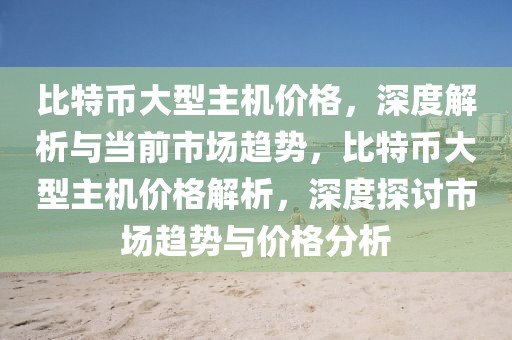 比特币大型主机价格，深度解析与当前市场趋势，比特币大型主机价格解析，深度探讨市场趋势与价格分析